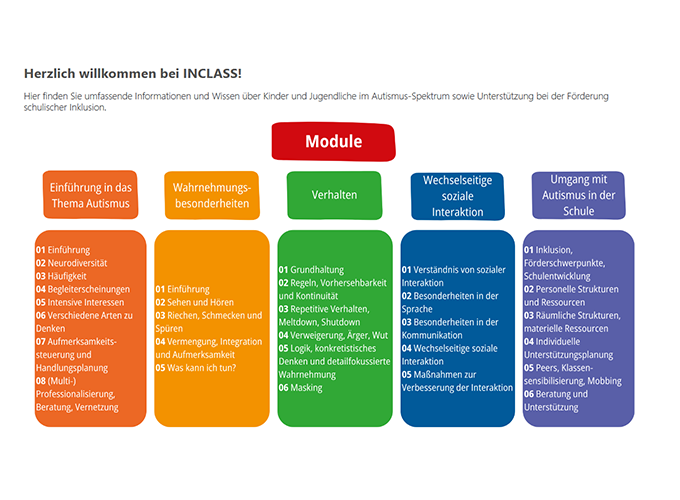 Herzlich willkommen bei INCLASS!

Hier finden Sie umfassende Informationen und Wissen über Kinder und Jugendliche im Autismus-Spektrum sowie Unterstützung bei der Förderung schulischer Inklusion.

Module

Einführung in das Thema Autismus

01 Einführung
02 Neurodiversität
03 Häufigkeit
04 Begleiterscheinungen
05 Intensive Interessen
06 Verschiedene Arten zu Denken
07 Aufmerksamkeitssteuerung und Handlungsplanung
08 (Multi-) Professionalisierung, Beratung, Vernetzung

Wahrnehmungsbesonderheiten

01 Einführung
02 Sehen und Hören
03 Riechen, Schmecken und Spüren
04 Vermengung, Integration und Aufmerksamkeit
05 Was kann ich tun?

Verhalten

01 Grundhaltung
02 Regeln, Vorhersehbarkeit und Kontinuität
03 Repetitive Verhalten, Meltdown, Shutdown
04 Verweigerung, Ärger, Wut
05 Logik, konkretistisches Denken und detailfokussierte Wahrnehmung
06 Masking

Wechselseitige soziale Interaktion

01 Verständnis von sozialer Interaktion
02 Besonderheiten in der Sprache
03 Besonderheiten in der Kommunikation
04 Wechselseitige soziale Interaktion
05 Maßnahmen zur Verbesserung der Interaktion

Umgang mit Autismus in der Schule

01 Inklusion, Förderschwerpunkte, Schulentwicklung
02 Personelle Strukturen und Ressourcen
03 Räumliche Strukturen, materielle Ressourcen
04 Individuelle Unterstützungsplanung
05 Peers, Klassensensibilisierung, Mobbing
06 Beratung und Unterstützung